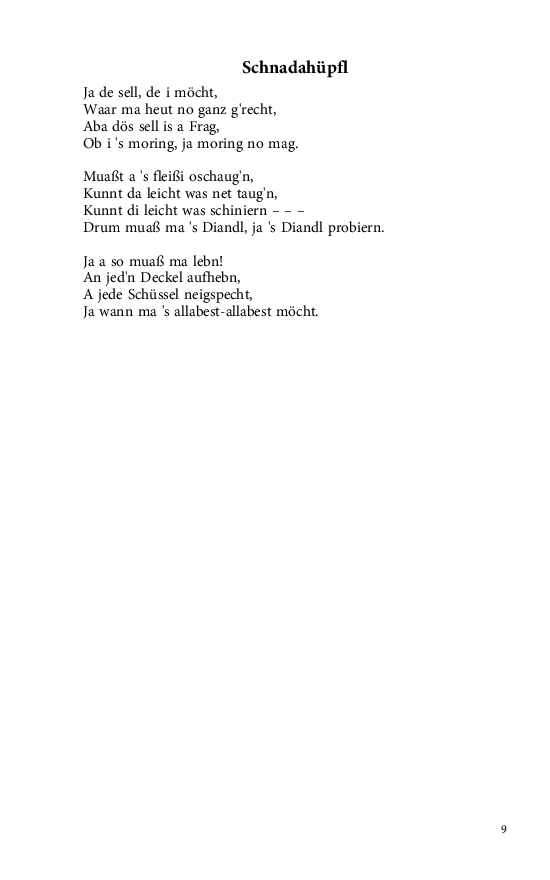 Schnadahüpfl

Ja de sell, de i möcht,
Waar ma heut no ganz g'recht,
Aba dös sell is a Frag,
Ob i 's moring, ja moring no mag.

Muaßt a 's fleißi oschaug'n,
Kunnt da leicht was net taug'n,
Kunnt di leicht was schiniern – – –
Drum muaß ma 's Diandl, ja 's Diandl probiern.

Ja a so muaß ma lebn!
An jed'n Deckel aufhebn,
A jede Schüssel neigspecht,
Ja wann ma 's allabest-allabest möcht.

9